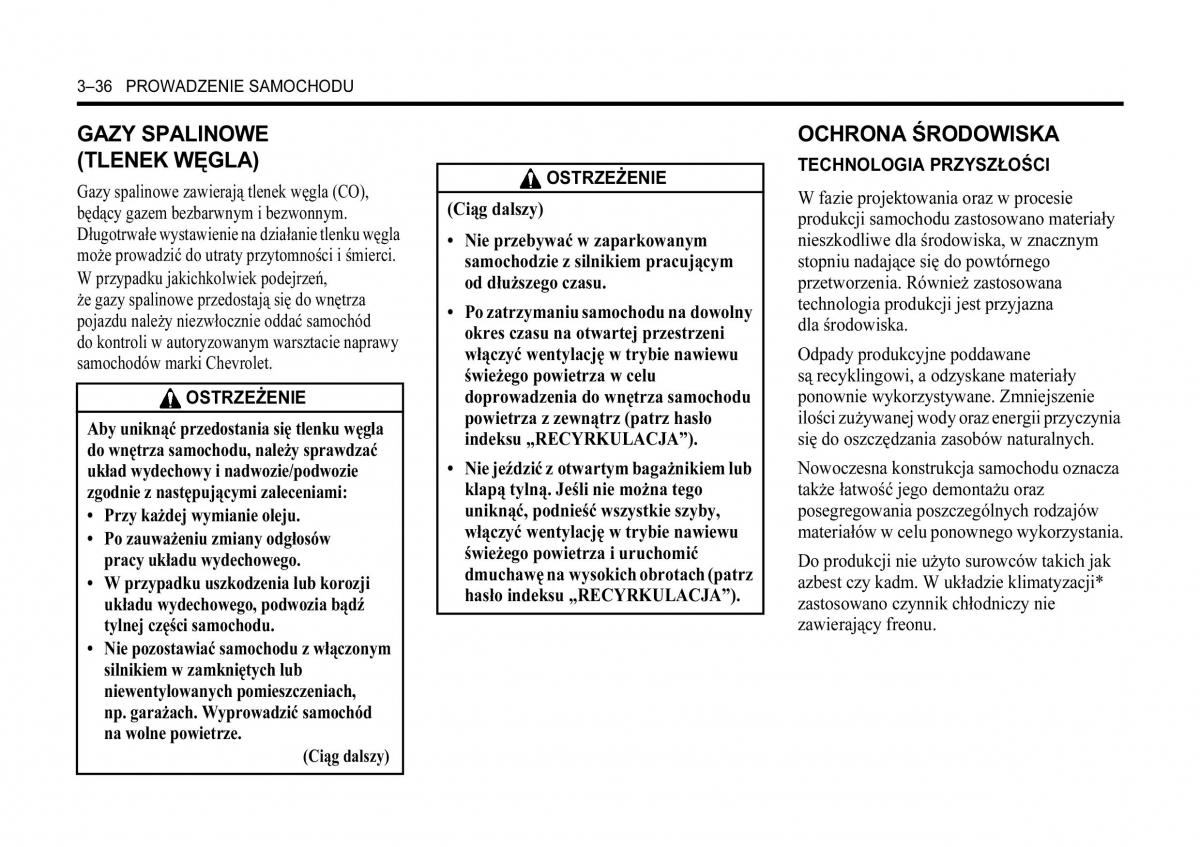 3–36 PROWADZENIE SAMOCHODU

GAZY SPALINOWE (TLENEK WĘGLA)

Gazy spalinowe zawierają tlenek węgla (CO), będący gazem bezbarwnym i bezwonnym. Długotrwałe wystawienie na działanie tlenku węgla może prowadzić do utraty przytomności i śmierci.

W przypadku jakichkolwiek podejrzeń, że gazy spalinowe przedostają się do wnętrza pojazdu należy niezwłocznie oddać samochód do kontroli w autoryzowanym warsztacie naprawy samochodów marki Chevrolet.

OSTRZEŻENIE

Aby uniknąć przedostania się tlenku węgla do wnętrza samochodu, należy sprawdzać układ wydechowy i nadwozie/podwozie zgodnie z następującymi zaleceniami:

• Przy każdej wymianie oleju.

• Po zauważeniu zmiany odgłosów pracy układu wydechowego.

• W przypadku uszkodzenia lub korozji układu wydechowego, podwozia bądź tylnej części samochodu.

• Nie pozostawiać samochodu z włączonym silnikiem w zamkniętych lub niewentylowanych pomieszczeniach, np. garażach. Wyprowadzić samochód na wolne powietrze.

(Ciąg dalszy)

OSTRZEŻENIE

(Ciąg dalszy)

• Nie przebywać w zaparkowanym samochodzie z silnikiem pracującym od dłuższego czasu.

• Po zatrzymaniu samochodu na dowolny okres czasu na otwartej przestrzeni włączyć wentylację w trybie nawiewu świeżego powietrza w celu doprowadzenia do wnętrza samochodu powietrza z zewnątrz (patrz hasło indeksu „RECYRKULACJA”).

• Nie jeździć z otwartym bagażnikiem lub klapą tylną. Jeśli nie można tego uniknąć, podnieść wszystkie szyby, włączyć wentylację w trybie nawiewu świeżego powietrza i uruchomić dmuchawę na wysokich obrotach (patrz hasło indeksu „RECYRKULACJA”).

OCHRONA ŚRODOWISKA

TECHNOLOGIA PRZYSZŁOŚCI

W fazie projektowania oraz w procesie produkcji samochodu zastosowano materiały nieszkodliwe dla środowiska, w znacznym stopniu nadające się do powtórnego przetworzenia. Również zastosowana technologia produkcji jest przyjazna dla środowiska.

Odpady produkcyjne poddawane są recyklingowi, a odzyskane materiały ponownie wykorzystywane. Zmniejszenie ilości zużywanej wody oraz energii przyczynia się do oszczędzania zasobów naturalnych.

Nowoczesna konstrukcja samochodu oznacza także łatwość jego demontażu oraz posegregowania poszczególnych rodzajów materiałów w celu ponownego wykorzystania.

Do produkcji nie użyto surowców takich jak azbest czy kadm. W układzie klimatyzacji* zastosowano czynnik chłodniczy nie zawierający freonu.